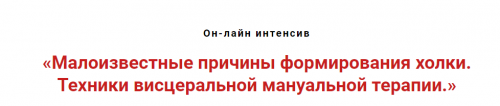 Он-лайн интенсив

«Малоизвестные причины формирования холки. Техники висцеральной мануальной терапии.»